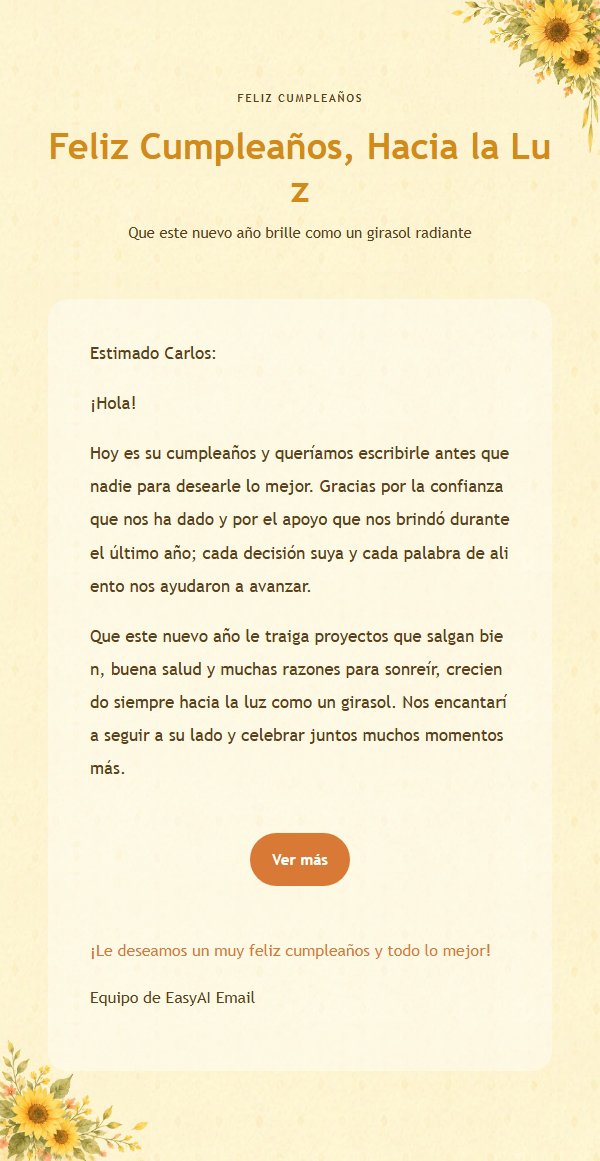 FELIZ CUMPLEAÑOS

Feliz Cumpleaños, Hacia la Luz

Que este nuevo año brille como un girasol radiante

Estimado Carlos:

¡Hola!

Hoy es su cumpleaños y queríamos escribirle antes que nadie para desearle lo mejor. Gracias por la confianza que nos ha dado y por el apoyo que nos brindó durante el último año; cada decisión suya y cada palabra de aliento nos ayudaron a avanzar.

Que este nuevo año le traiga proyectos que salgan bien, buena salud y muchas razones para sonreír, creciendo siempre hacia la luz como un girasol. Nos encantaría seguir a su lado y celebrar juntos muchos momentos más.

Ver más

¡Le deseamos un muy feliz cumpleaños y todo lo mejor!

Equipo de EasyAI Email